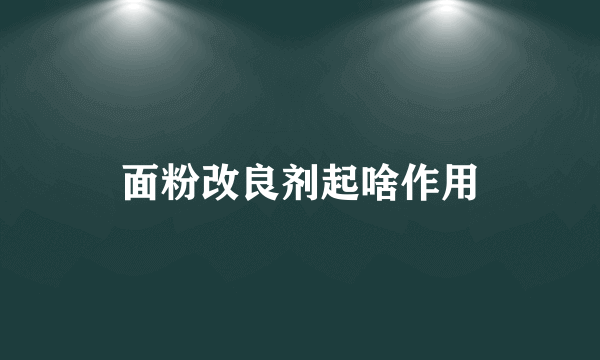 面粉改良剂起啥作用